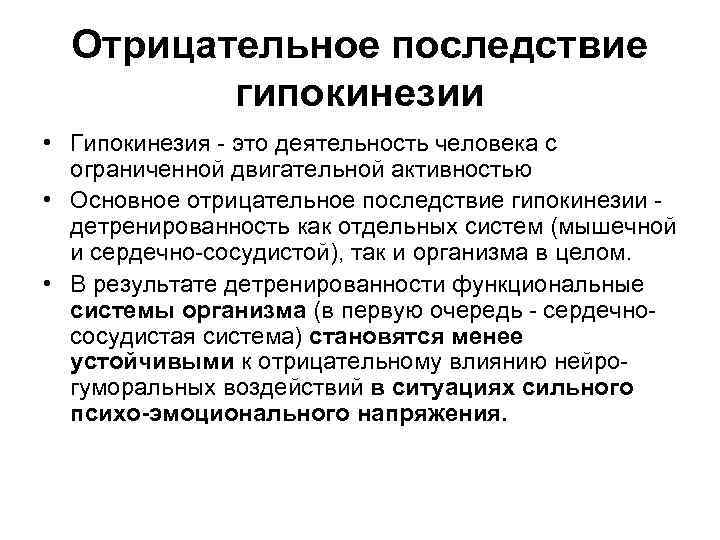 Отрицательное последствие гипокинезии

• Гипокинезия - это деятельность человека с ограниченной двигательной активностью

• Основное отрицательное последствие гипокинезии - детренированность как отдельных систем (мышечной и сердечно-сосудистой), так и организма в целом.

• В результате детренированности функциональные системы организма (в первую очередь - сердечно-сосудистая система) становятся менее устойчивыми к отрицательному влиянию нейро-гуморальных воздействий в ситуациях сильного психо-эмоционального напряжения.